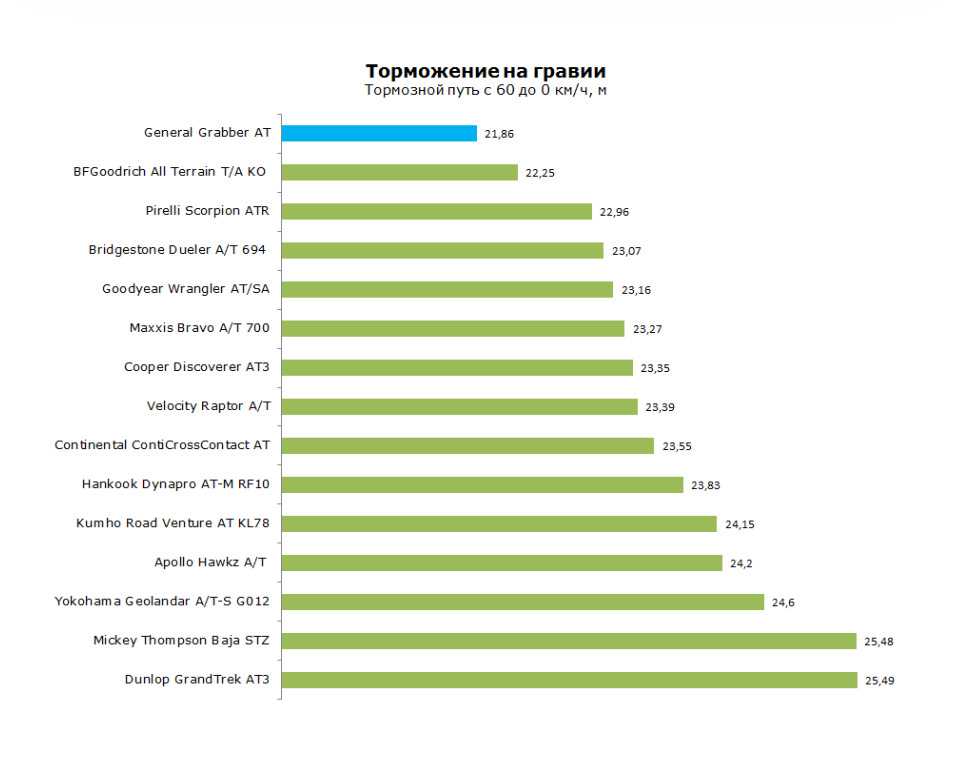 Торможение на гравии
Тормозной путь с 60 до 0 км/ч, м

General Grabber AT 21,86
BFGoodrich All Terrain T/A KO 22,25
Pirelli Scorpion ATR 22,96
Bridgestone Dueler A/T 694 23,07
Goodyear Wrangler AT/SA 23,16
Maxxis Bravo A/T 700 23,27
Cooper Discoverer AT3 23,35
Velocity Raptor A/T 23,39
Continental ContiCrossContact AT 23,55
Hankook Dynapro AT-M RF10 23,83
Kumho Road Venture AT KL78 24,15
Apollo Hawkz A/T 24,2
Yokohama Geolandar A/T-S G012 24,6
Mickey Thompson Baja STZ 25,48
Dunlop GrandTrek AT3 25,49